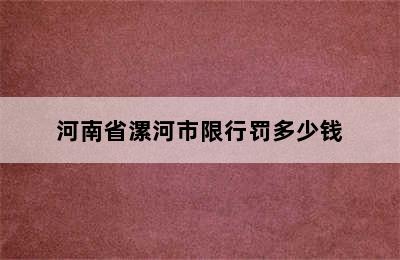 河南省漯河市限行罚多少钱